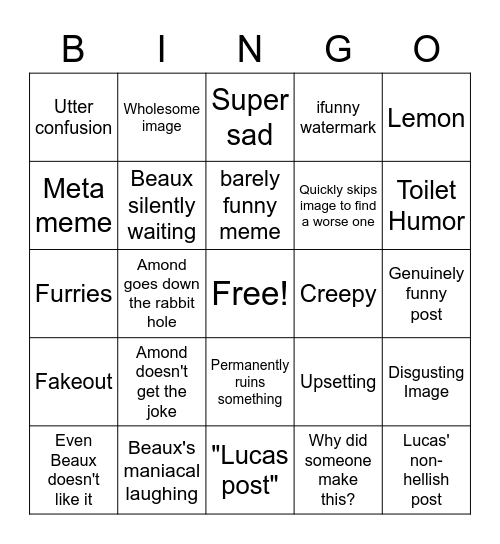 | B | I | N | G | O |
|---|---|---|---|---|
| Utter confusion | Wholesome image | Super sad | ifunny watermark | Lemon |
| Meta meme | Beaux silently waiting | barely funny meme | Quickly skips image to find a worse one | Toilet Humor |
| Furries | Amond goes down the rabbit hole | Free! | Creepy | Genuinely funny post |
| Fakeout | Amond doesn't get the joke | Permanently ruins something | Upsetting | Disgusting Image |
| Even Beaux doesn't like it | Beaux's maniacal laughing | "Lucas post" | Why did someone make this? | Lucas' non-hellish post |